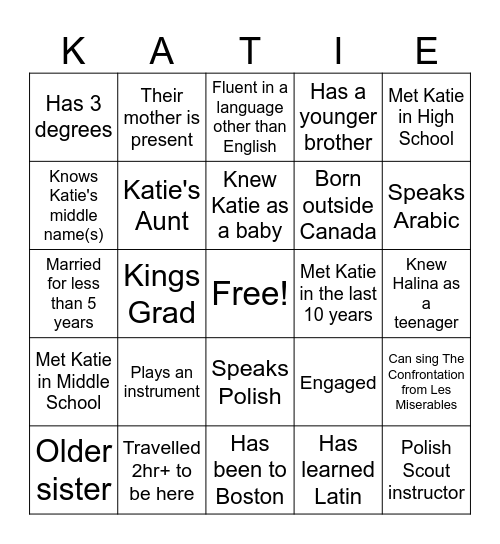 | K | A | T | I | E |
|---|---|---|---|---|
| Has 3 degrees | Their mother is present | Fluent in a language other than English | Has a younger brother | Met Katie in High School |
| Knows Katie's middle name(s) | Katie's Aunt | Knew Katie as a baby | Born outside Canada | Speaks Arabic |
| Married for less than 5 years | Kings Grad | Free! | Met Katie in the last 10 years | Knew Halina as a teenager |
| Met Katie in Middle School | Plays an instrument | Speaks Polish | Engaged | Can sing The Confrontation from Les Miserables |
| Older sister | Travelled 2hr+ to be here | Has been to Boston | Has learned Latin | Polish Scout instructor |